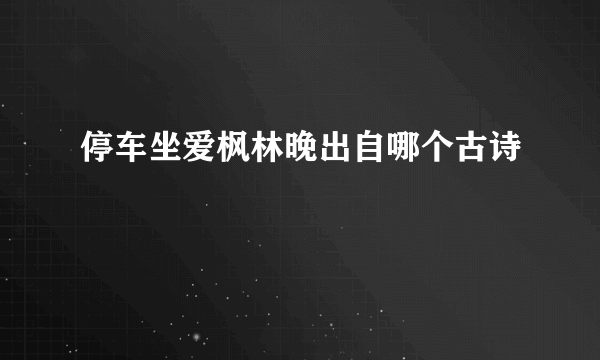 停车坐爱枫林晚出自哪个古诗